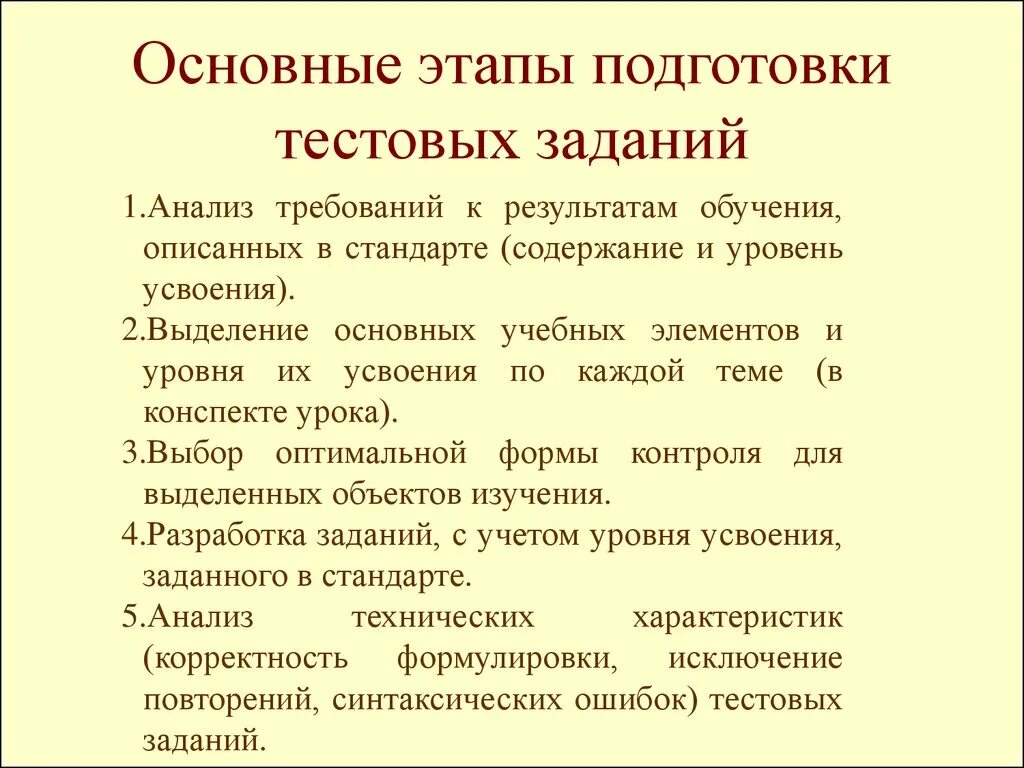 Основные этапы подготовки тестовых заданий

1.Анализ требований к результатам обучения, описанных в стандарте (содержание и уровень усвоения).

2.Выделение основных учебных элементов и уровня их усвоения по каждой теме (в конспекте урока).

3.Выбор оптимальной формы контроля для выделенных объектов изучения.

4.Разработка заданий, с учетом уровня усвоения, заданного в стандарте.

5.Анализ технических характеристик (корректность формулировки, исключение повторений, синтаксических ошибок) тестовых заданий.